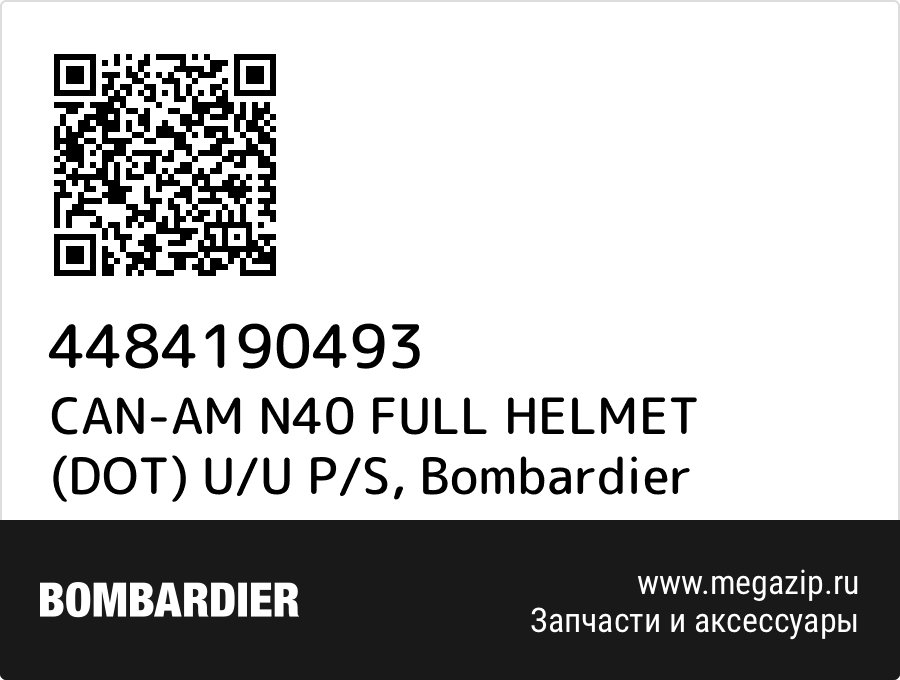 4484190493
CAN-AM N40 FULL HELMET (DOT) U/U P/S, Bombardier

BOMBARDIER

www.megazip.ru
Запчасти и аксессуары